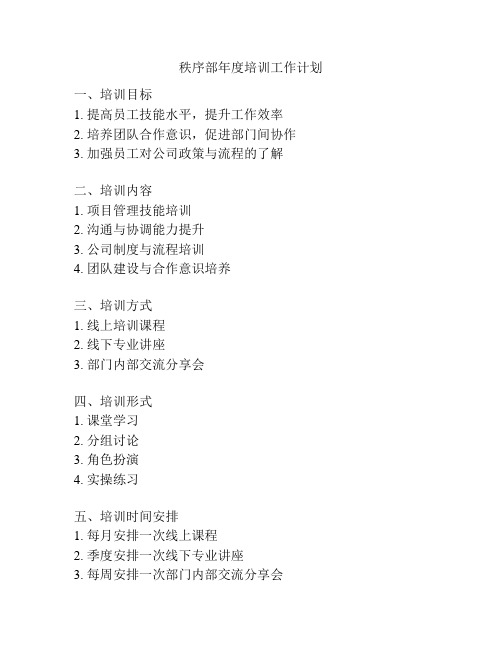 秩序部年度培训工作计划

一、培训目标
1. 提高员工技能水平，提升工作效率
2. 培养团队合作意识，促进部门间协作
3. 加强员工对公司政策与流程的了解

二、培训内容
1. 项目管理技能培训
2. 沟通与协调能力提升
3. 公司制度与流程培训
4. 团队建设与合作意识培养

三、培训方式
1. 线上培训课程
2. 线下专业讲座
3. 部门内部交流分享会

四、培训形式
1. 课堂学习
2. 分组讨论
3. 角色扮演
4. 实操练习

五、培训时间安排
1. 每月安排一次线上课程
2. 季度安排一次线下专业讲座
3. 每周安排一次部门内部交流分享会